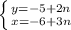 $\begin{cases} y=-5+2n \\ x=-6+3n \end{cases}$